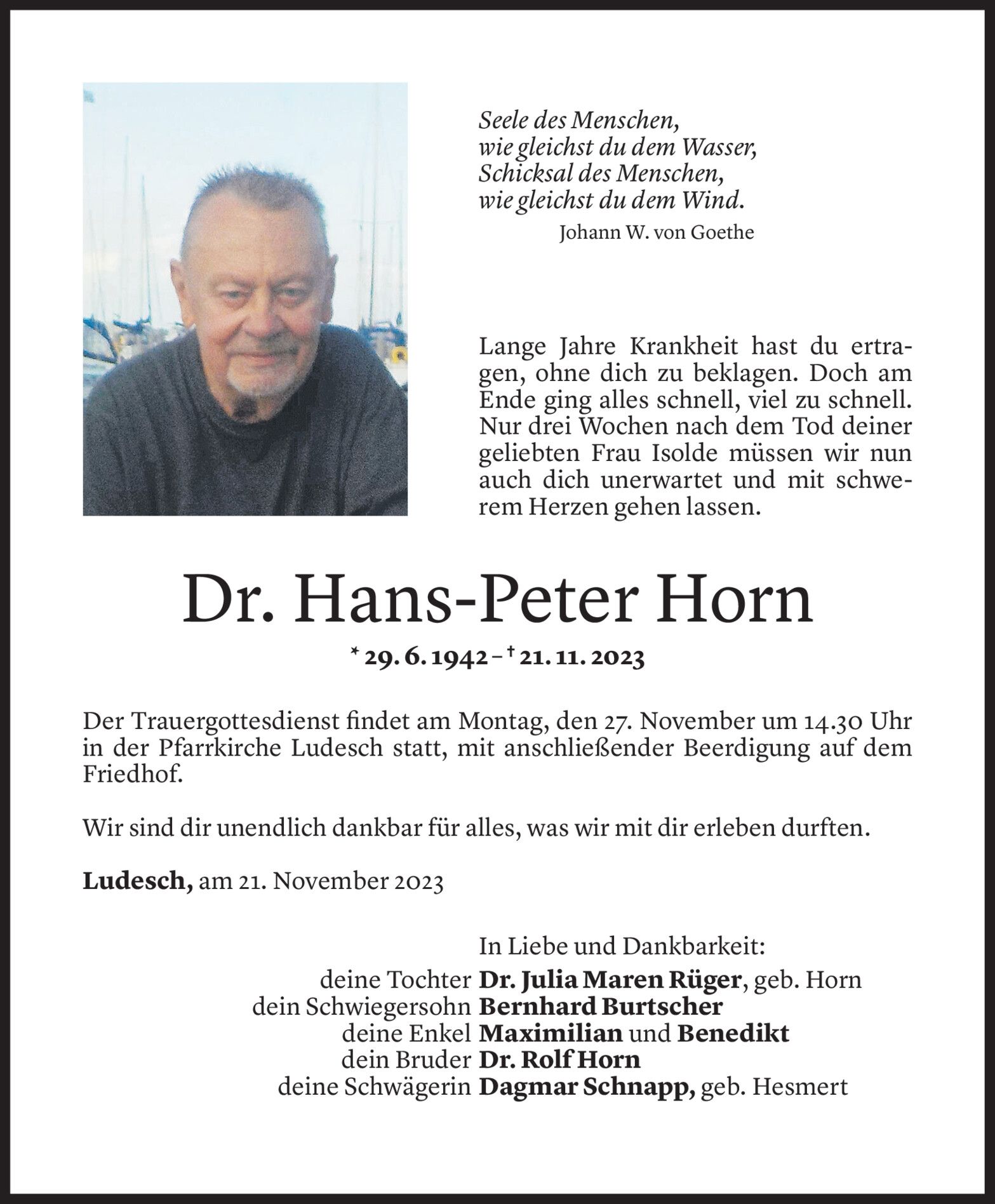 Seele des Menschen,
wie gleichst du dem Wasser,
Schicksal des Menschen,
wie gleichst du dem Wind.
Johann W. von Goethe

Lange Jahre Krankheit hast du ertragen, ohne dich zu beklagen. Doch am Ende ging alles schnell, viel zu schnell. Nur drei Wochen nach dem Tod deiner geliebten Frau Isolde müssen wir nun auch dich unerwartet und mit schwerem Herzen gehen lassen.

Dr. Hans-Peter Horn

* 29. 6. 1942 – † 21. 11. 2023

Der Trauergottesdienst findet am Montag, den 27. November um 14.30 Uhr in der Pfarrkirche Ludesch statt, mit anschließender Beerdigung auf dem Friedhof.

Wir sind dir unendlich dankbar für alles, was wir mit dir erleben durften.

Ludesch, am 21. November 2023

In Liebe und Dankbarkeit:
deine Tochter Dr. Julia Maren Rüger, geb. Horn
dein Schwiegersohn Bernhard Burtscher
deine Enkel Maximilian und Benedikt
dein Bruder Dr. Rolf Horn
deine Schwägerin Dagmar Schnapp, geb. Hesmert